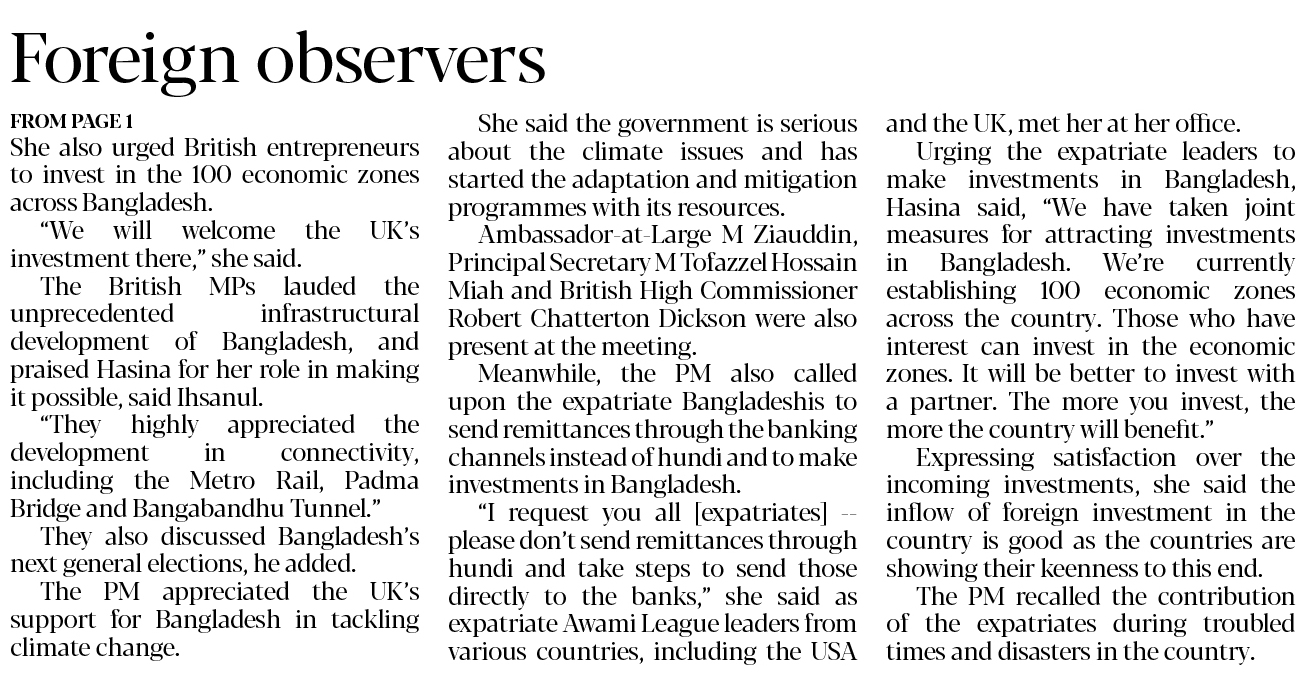 Foreign observers

FROM PAGE 1
She also urged British entrepreneurs to invest in the 100 economic zones across Bangladesh.

"We will welcome the UK's investment there," she said.

The British MPs lauded the unprecedented infrastructural development of Bangladesh, and praised Hasina for her role in making it possible, said Ihsanul.

"They highly appreciated the development in connectivity, including the Metro Rail, Padma Bridge and Bangabandhu Tunnel."

They also discussed Bangladesh's next general elections, he added.

The PM appreciated the UK's support for Bangladesh in tackling climate change.

She said the government is serious about the climate issues and has started the adaptation and mitigation programmes with its resources.

Ambassador-at-Large M Ziauddin, Principal Secretary M Tofazzel Hossain Miah and British High Commissioner Robert Chatterton Dickson were also present at the meeting.

Meanwhile, the PM also called upon the expatriate Bangladeshis to send remittances through the banking channels instead of hundi and to make investments in Bangladesh.

"I request you all [expatriates] -- please don't send remittances through hundi and take steps to send those directly to the banks," she said as expatriate Awami League leaders from various countries, including the USA and the UK, met her at her office.

Urging the expatriate leaders to make investments in Bangladesh, Hasina said, "We have taken joint measures for attracting investments in Bangladesh. We're currently establishing 100 economic zones across the country. Those who have interest can invest in the economic zones. It will be better to invest with a partner. The more you invest, the more the country will benefit."

Expressing satisfaction over the incoming investments, she said the inflow of foreign investment in the country is good as the countries are showing their keenness to this end.

The PM recalled the contribution of the expatriates during troubled times and disasters in the country.